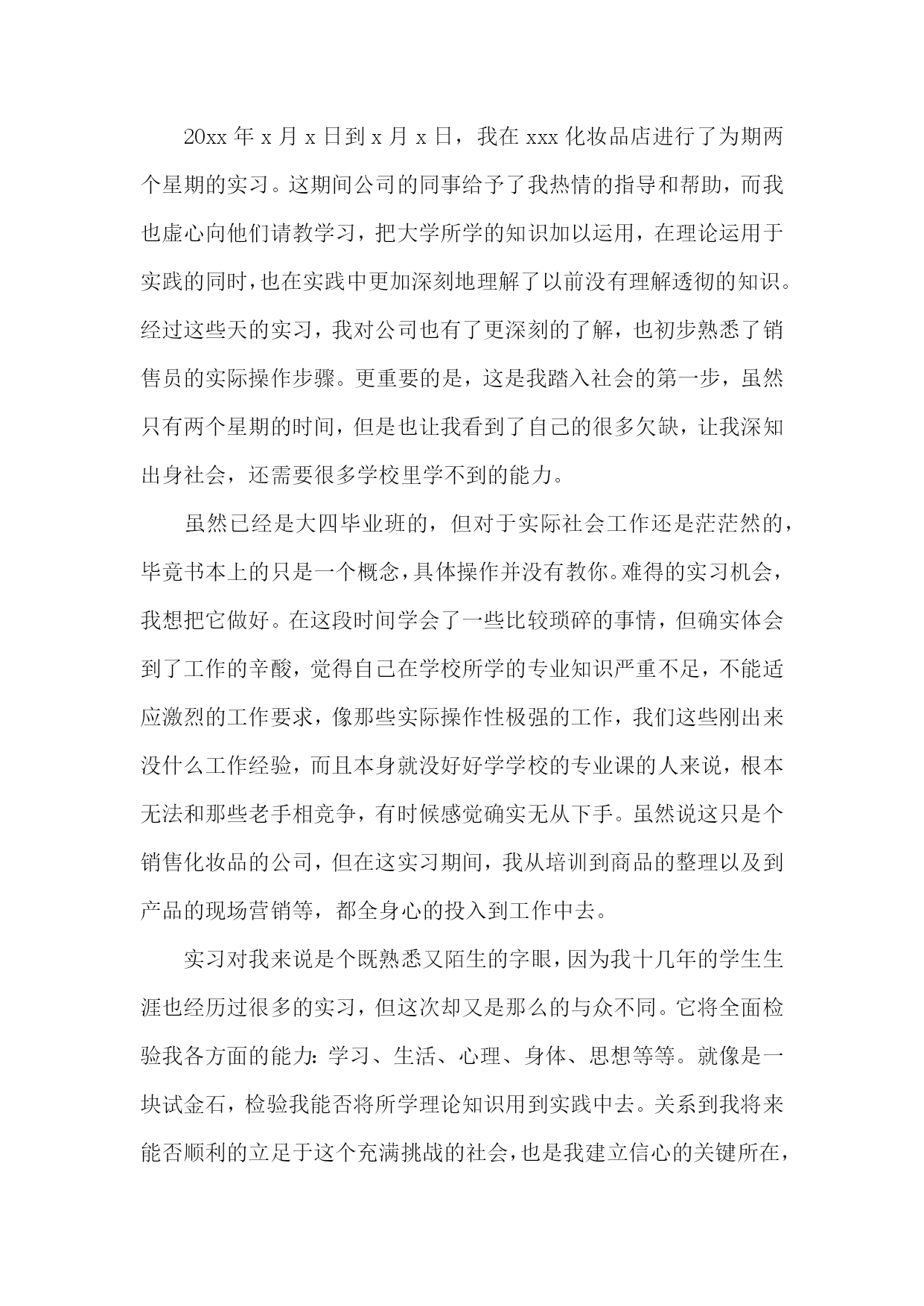 20xx 年 x 月 x 日到 x 月 x 日，我在 xxx 化妆品店进行了为期两个星期的实习。这期间公司的同事给予了我热情的指导和帮助，而我也虚心向他们请教学习，把大学所学的知识加以运用，在理论运用于实践的同时，也在实践中更加深刻地理解了以前没有理解透彻的知识。经过这些天的实习，我对公司也有了更深刻的了解，也初步熟悉了销售员的实际操作步骤。更重要的是，这是我踏入社会的第一步，虽然只有两个星期的时间，但是也让我看到了自己的很多欠缺，让我深知出身社会，还需要很多学校里学不到的能力。

虽然已经是大四毕业班的，但对于实际社会工作还是茫茫然的，毕竟书本上的只是一个概念，具体操作并没有教你。难得的实习机会，我想把它做好。在这段时间学会了一些比较琐碎的事情，但确实体会到了工作的辛酸，觉得自己在学校所学的专业知识严重不足，不能适应激烈的工作要求，像那些实际操作性极强的工作，我们这些刚出来没什么工作经验，而且本身就没好好学学校的专业课的人来说，根本无法和那些老手相竞争，有时候感觉确实无从下手。虽然说这只是个销售化妆品的公司，但在这实习期间，我从培训到商品的整理以及到产品的现场营销等，都全身心的投入到工作中去。

实习对我来说是个既熟悉又陌生的字眼，因为我十几年的学生生涯也经历过很多的实习，但这次却又是那么的与众不同。它将全面检验我各方面的能力：学习、生活、心理、身体、思想等等。就像是一块试金石，检验我能否将所学理论知识用到实践中去。关系到我将来能否顺利的立足于这个充满挑战的社会，也是我建立信心的关键所在，